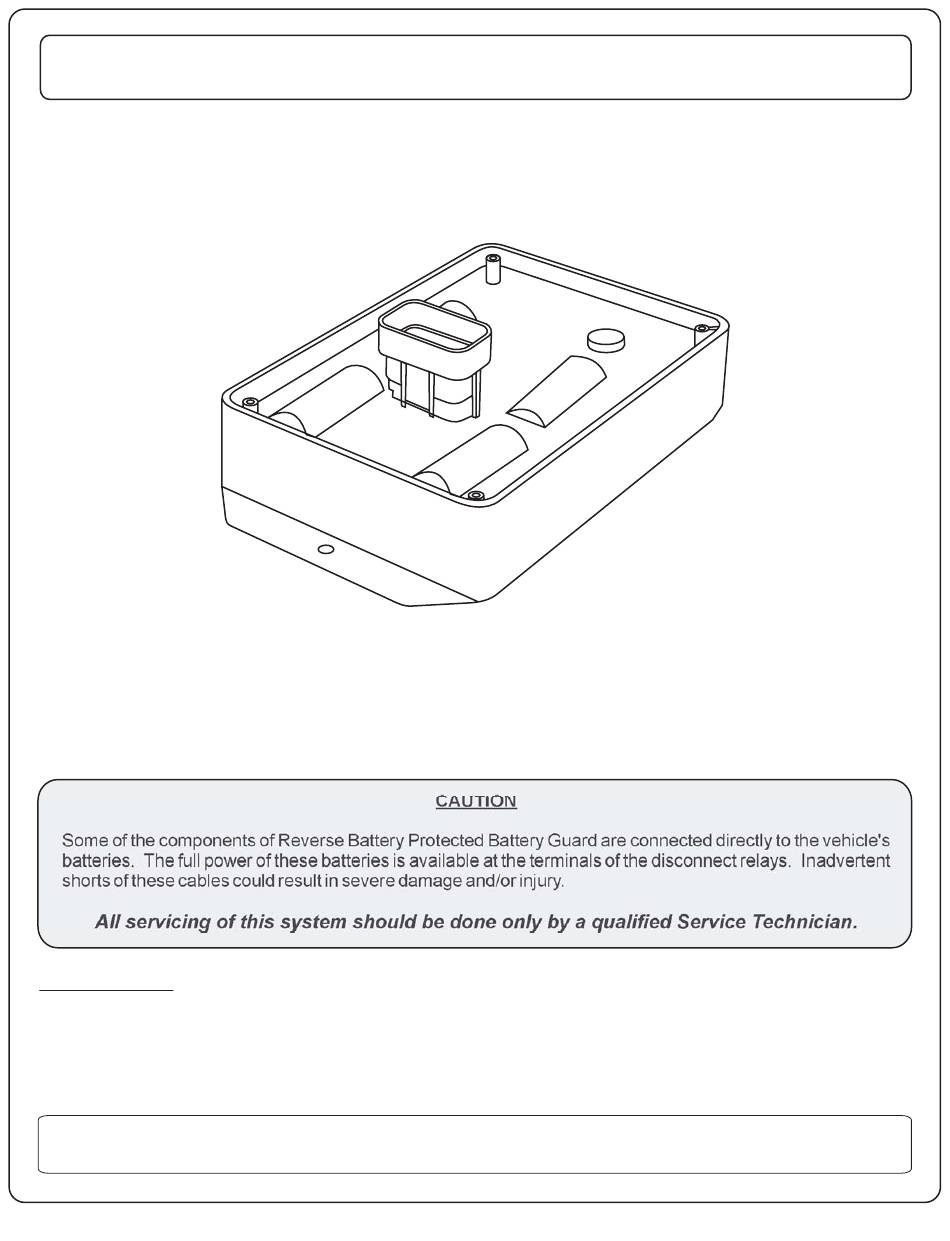 CAUTION

Some of the components of Reverse Battery Protected Battery Guard are connected directly to the vehicle's batteries. The full power of these batteries is available at the terminals of the disconnect relays. Inadvertent shorts of these cables could result in severe damage and/or injury.

All servicing of this system should be done only by a qualified Service Technician.